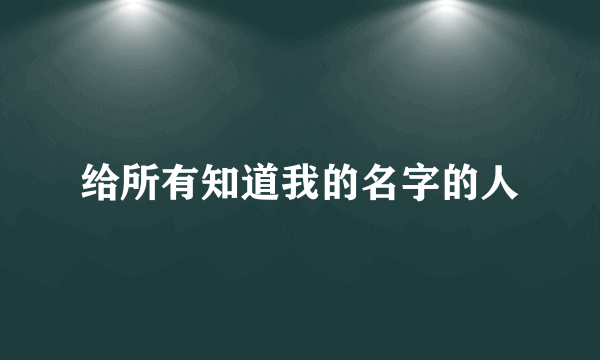 给所有知道我的名字的人